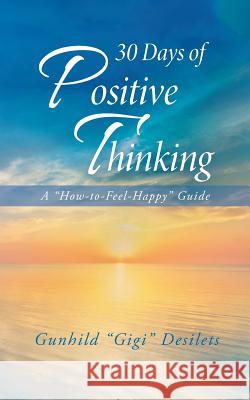 30 Days of
Positive
Thinking

A "How-to-Feel-Happy" Guide

Gunhild "Gigi" Desilets

Kraina Książek